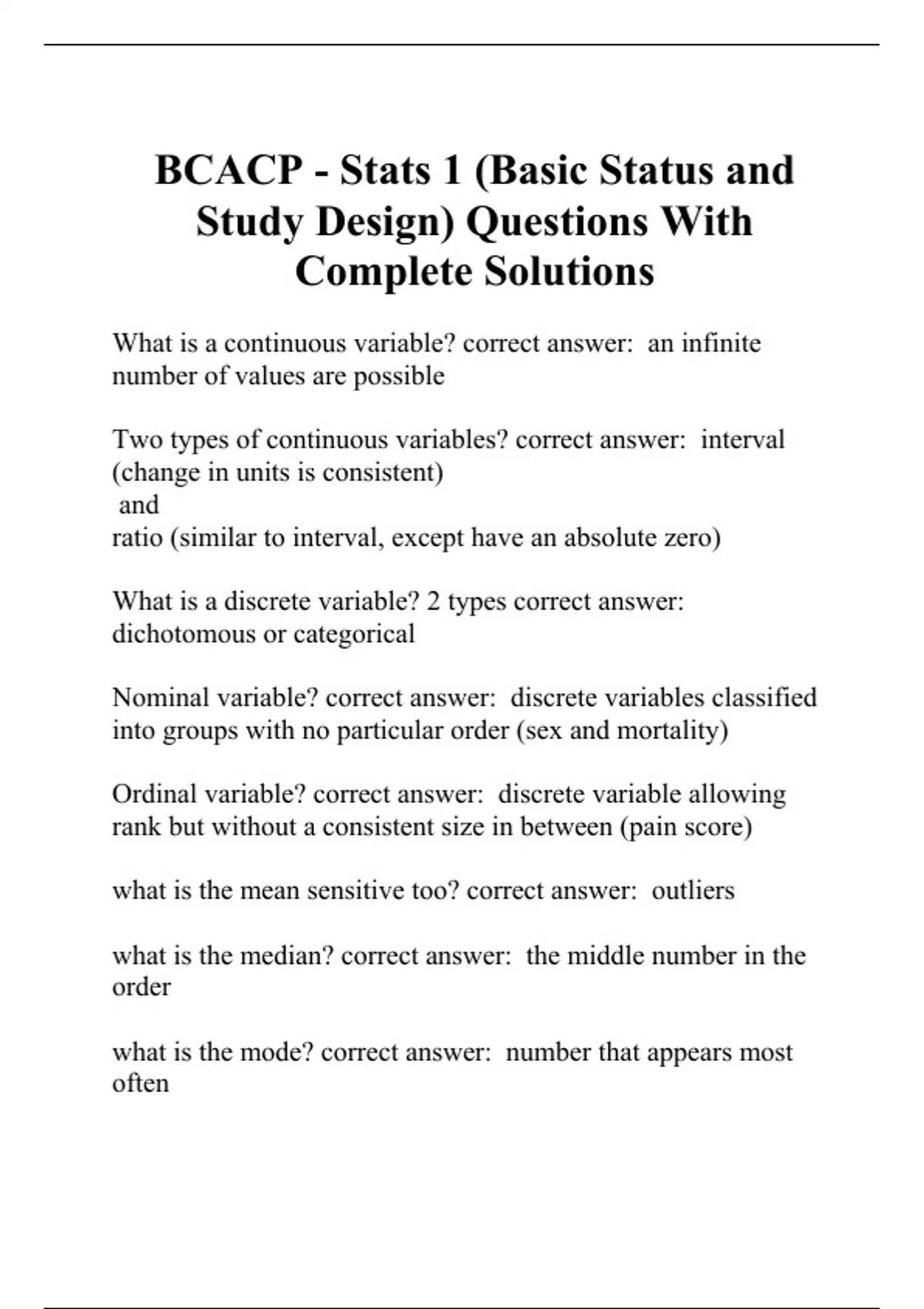 BCACP - Stats 1 (Basic Status and Study Design) Questions With Complete Solutions

What is a continuous variable? correct answer: an infinite number of values are possible

Two types of continuous variables? correct answer: interval (change in units is consistent)
and
ratio (similar to interval, except have an absolute zero)

What is a discrete variable? 2 types correct answer: dichotomous or categorical

Nominal variable? correct answer: discrete variables classified into groups with no particular order (sex and mortality)

Ordinal variable? correct answer: discrete variable allowing rank but without a consistent size in between (pain score)

what is the mean sensitive too? correct answer: outliers

what is the median? correct answer: the middle number in the order

what is the mode? correct answer: number that appears most often